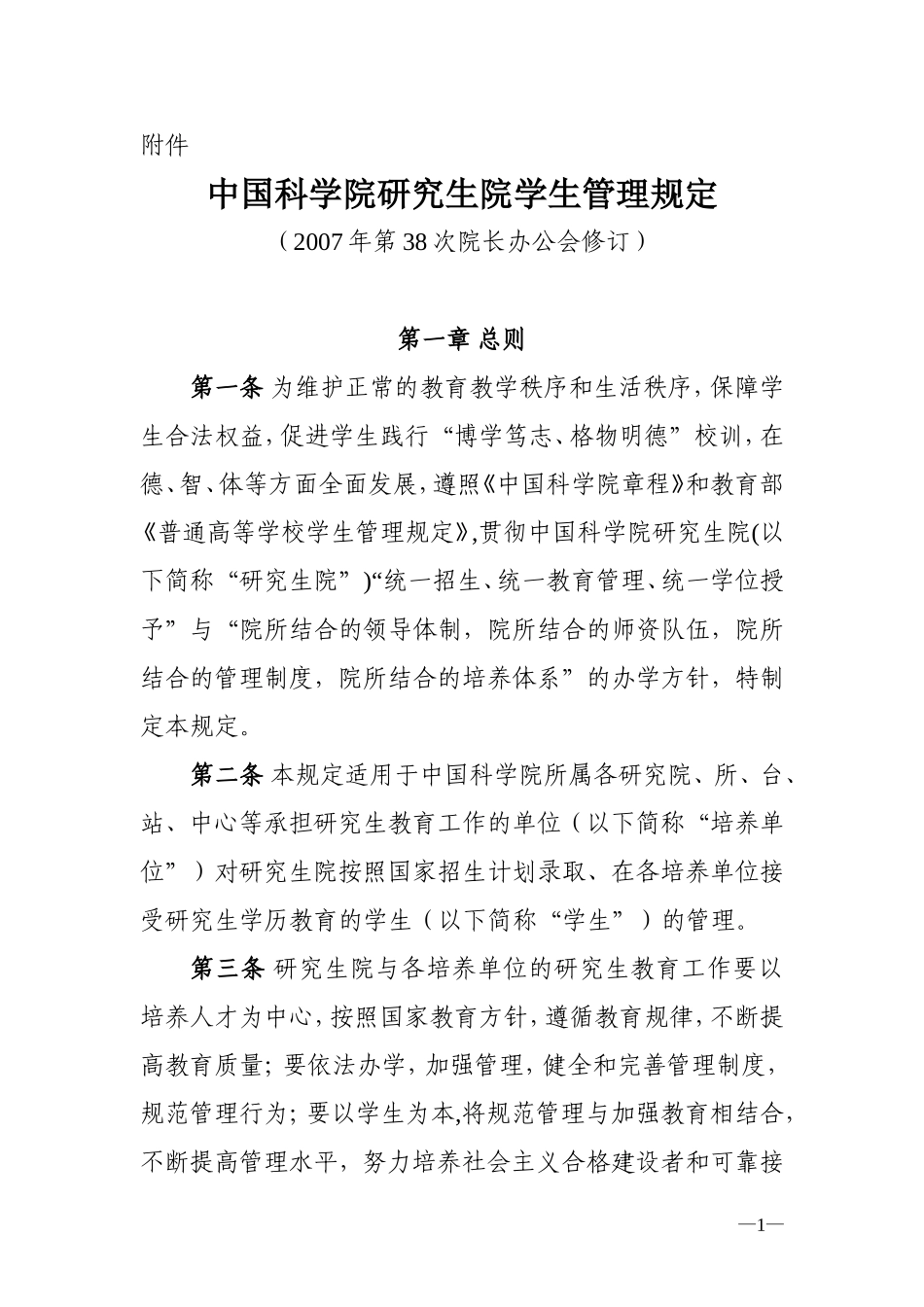 附件

中国科学院研究生院学生管理规定

（2007年第38次院长办公会修订）

第一章 总则

第一条 为维护正常的教育教学秩序和生活秩序，保障学生合法权益，促进学生践行“博学笃志、格物明德”校训，在德、智、体等方面全面发展，遵照《中国科学院章程》和教育部《普通高等学校学生管理规定》，贯彻中国科学院研究生院(以下简称“研究生院”)“统一招生、统一教育管理、统一学位授予”与“院所结合的领导体制，院所结合的师资队伍，院所结合的管理制度，院所结合的培养体系”的办学方针，特制定本规定。

第二条 本规定适用于中国科学院所属各研究院、所、台、站、中心等承担研究生教育工作的单位（以下简称“培养单位”）对研究生院按照国家招生计划录取、在各培养单位接受研究生学历教育的学生（以下简称“学生”）的管理。

第三条 研究生院与各培养单位的研究生教育工作要以培养人才为中心，按照国家教育方针，遵循教育规律，不断提高教育质量；要依法办学，加强管理，健全和完善管理制度，规范管理行为；要以学生为本，将规范管理与加强教育相结合，不断提高管理水平，努力培养社会主义合格建设者和可靠接

—1—